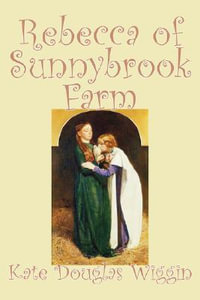 Rebecca of Sunnybrook Farm

Kate Douglas Wiggin